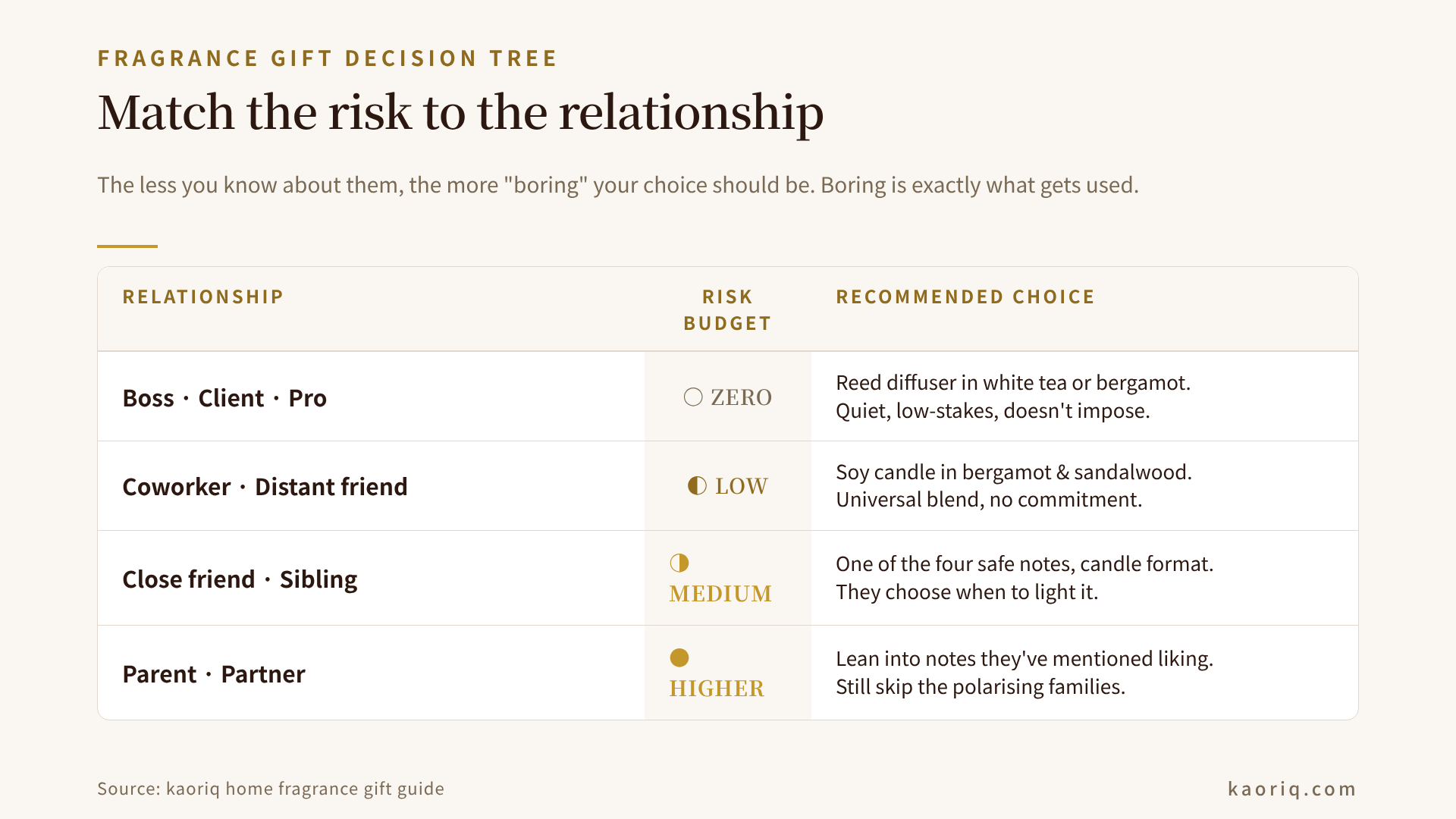 FRAGRANCE GIFT DECISION TREE

Match the risk to the relationship

The less you know about them, the more "boring" your choice should be. Boring is exactly what gets used.

| RELATIONSHIP | RISK BUDGET | RECOMMENDED CHOICE |
|---|---|---|
| Boss · Client · Pro | ○ ZERO | Reed diffuser in white tea or bergamot. Quiet, low-stakes, doesn't impose. |
| Coworker · Distant friend | ◐ LOW | Soy candle in bergamot & sandalwood. Universal blend, no commitment. |
| Close friend · Sibling | ◑ MEDIUM | One of the four safe notes, candle format. They choose when to light it. |
| Parent · Partner | ● HIGHER | Lean into notes they've mentioned liking. Still skip the polarising families. |

Source: kaoriq home fragrance gift guide

kaoriq.com